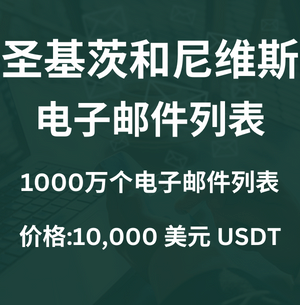 圣基茨和尼维斯
电子邮件列表

1000万个电子邮件列表

价格:10,000 美元 USDT